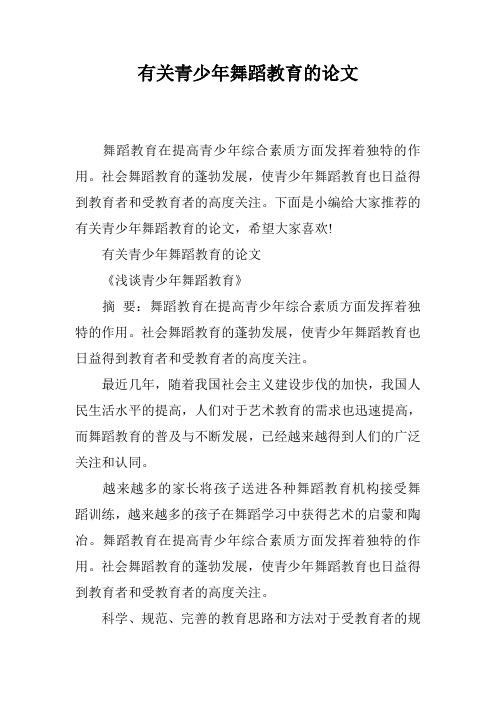 有关青少年舞蹈教育的论文

舞蹈教育在提高青少年综合素质方面发挥着独特的作用。社会舞蹈教育的蓬勃发展，使青少年舞蹈教育也日益得到教育者和受教育者的高度关注。下面是小编给大家推荐的有关青少年舞蹈教育的论文，希望大家喜欢!

有关青少年舞蹈教育的论文

《浅谈青少年舞蹈教育》

摘　要：舞蹈教育在提高青少年综合素质方面发挥着独特的作用。社会舞蹈教育的蓬勃发展，使青少年舞蹈教育也日益得到教育者和受教育者的高度关注。

最近几年，随着我国社会主义建设步伐的加快，我国人民生活水平的提高，人们对于艺术教育的需求也迅速提高，而舞蹈教育的普及与不断发展，已经越来越得到人们的广泛关注和认同。

越来越多的家长将孩子送进各种舞蹈教育机构接受舞蹈训练，越来越多的孩子在舞蹈学习中获得艺术的启蒙和陶冶。舞蹈教育在提高青少年综合素质方面发挥着独特的作用。社会舞蹈教育的蓬勃发展，使青少年舞蹈教育也日益得到教育者和受教育者的高度关注。

科学、规范、完善的教育思路和方法对于受教育者的规